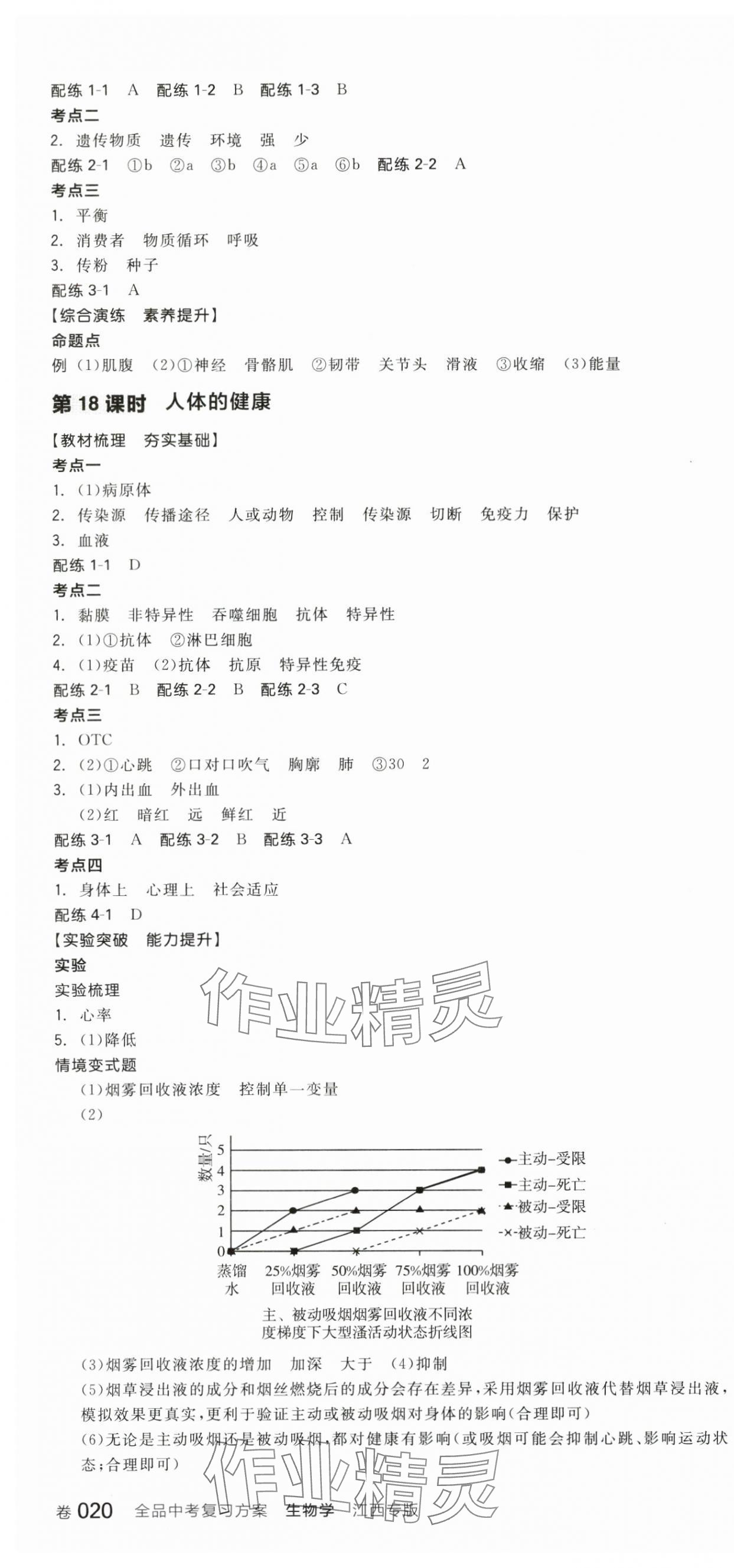 配练 1-1　A　配练 1-2　B　配练 1-3　B
考点二
2. 遗传物质　遗传　环境　强　少
配练 2-1　①b　②a　③b　④a　⑤a　⑥b　配练 2-2　A
考点三
1. 平衡
2. 消费者　物质循环　呼吸
3. 传粉　种子
配练 3-1　A
【综合演练　素养提升】
命题点
例 (1)肌腹　(2)①神经　骨骼肌　②韧带　关节头　滑液　③收缩　(3)能量

第 18 课时　人体的健康

【教材梳理　夯实基础】
考点一
1. (1)病原体
2. 传染源　传播途径　人或动物　控制　传染源　切断　免疫力　保护
3. 血液
配练 1-1　D
考点二
1. 黏膜　非特异性　吞噬细胞　抗体　特异性
2. (1)①抗体　②淋巴细胞
4. (1)疫苗　(2)抗体　抗原　特异性免疫
配练 2-1　B　配练 2-2　B　配练 2-3　C
考点三
1. OTC
2. (2)①心跳　②口对口吹气　胸廓　肺　③30　2
3. (1)内出血　外出血
(2)红　暗红　远　鲜红　近
配练 3-1　A　配练 3-2　B　配练 3-3　A
考点四
1. 身体上　心理上　社会适应
配练 4-1　D
【实验突破　能力提升】
实验
实验梳理
1. 心率
5. (1)降低
情境变式题
(1)烟雾回收液浓度　控制单一变量
(2)

数量/只
5
4
3
2
1
0
蒸馏水　25%烟雾回收液　50%烟雾回收液　75%烟雾回收液　100%烟雾回收液
主动-受限
主动-死亡
被动-受限
被动-死亡
主、被动吸烟烟雾回收液不同浓度梯度下大型溞活动状态折线图

(3)烟雾回收液浓度的增加　加深　大于　(4)抑制
(5)烟草浸出液的成分和烟丝燃烧后的成分会存在差异，采用烟雾回收液代替烟草浸出液，模拟效果更真实，更利于验证主动或被动吸烟对身体的影响(合理即可)
(6)无论是主动吸烟还是被动吸烟，都对健康有影响(或吸烟可能会抑制心跳、影响运动状态；合理即可)

作业精灵
作业精灵

卷 020　全品中考复习方案　生物学　江西专版